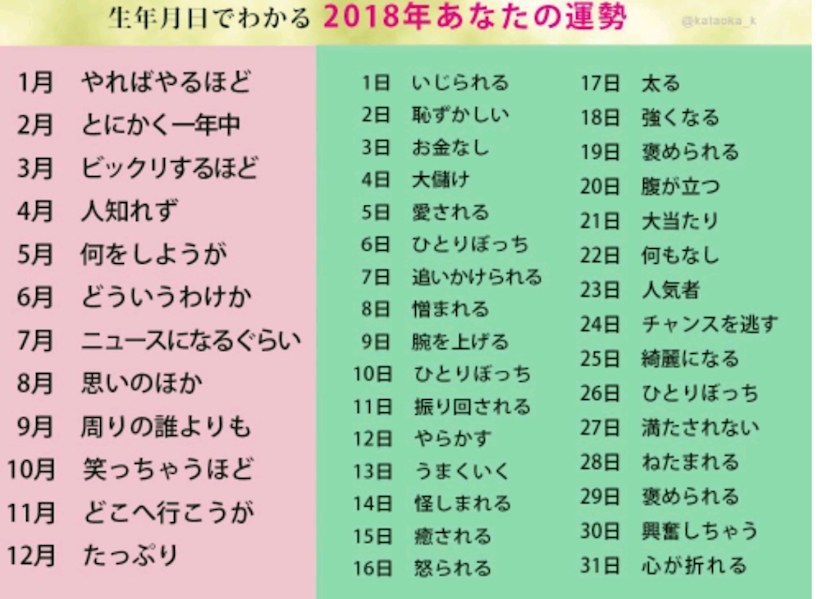 生年月日でわかる 2018年あなたの運勢

@kataoka_k

1月 やればやるほど
2月 とにかく一年中
3月 ビックリするほど
4月 人知れず
5月 何をしようが
6月 どういうわけか
7月 ニュースになるぐらい
8月 思いのほか
9月 周りの誰よりも
10月 笑っちゃうほど
11月 どこへ行こうが
12月 たっぷり

1日 いじられる
2日 恥ずかしい
3日 お金なし
4日 大儲け
5日 愛される
6日 ひとりぼっち
7日 追いかけられる
8日 憎まれる
9日 腕を上げる
10日 ひとりぼっち
11日 振り回される
12日 やらかす
13日 うまくいく
14日 怪しまれる
15日 癒される
16日 怒られる

17日 太る
18日 強くなる
19日 褒められる
20日 腹が立つ
21日 大当たり
22日 何もなし
23日 人気者
24日 チャンスを逃す
25日 綺麗になる
26日 ひとりぼっち
27日 満たされない
28日 ねたまれる
29日 褒められる
30日 興奮しちゃう
31日 心が折れる